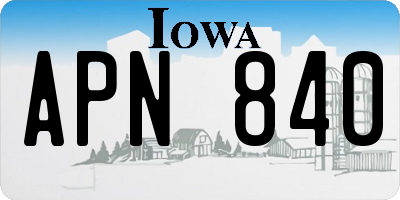 IOWA

APN 840